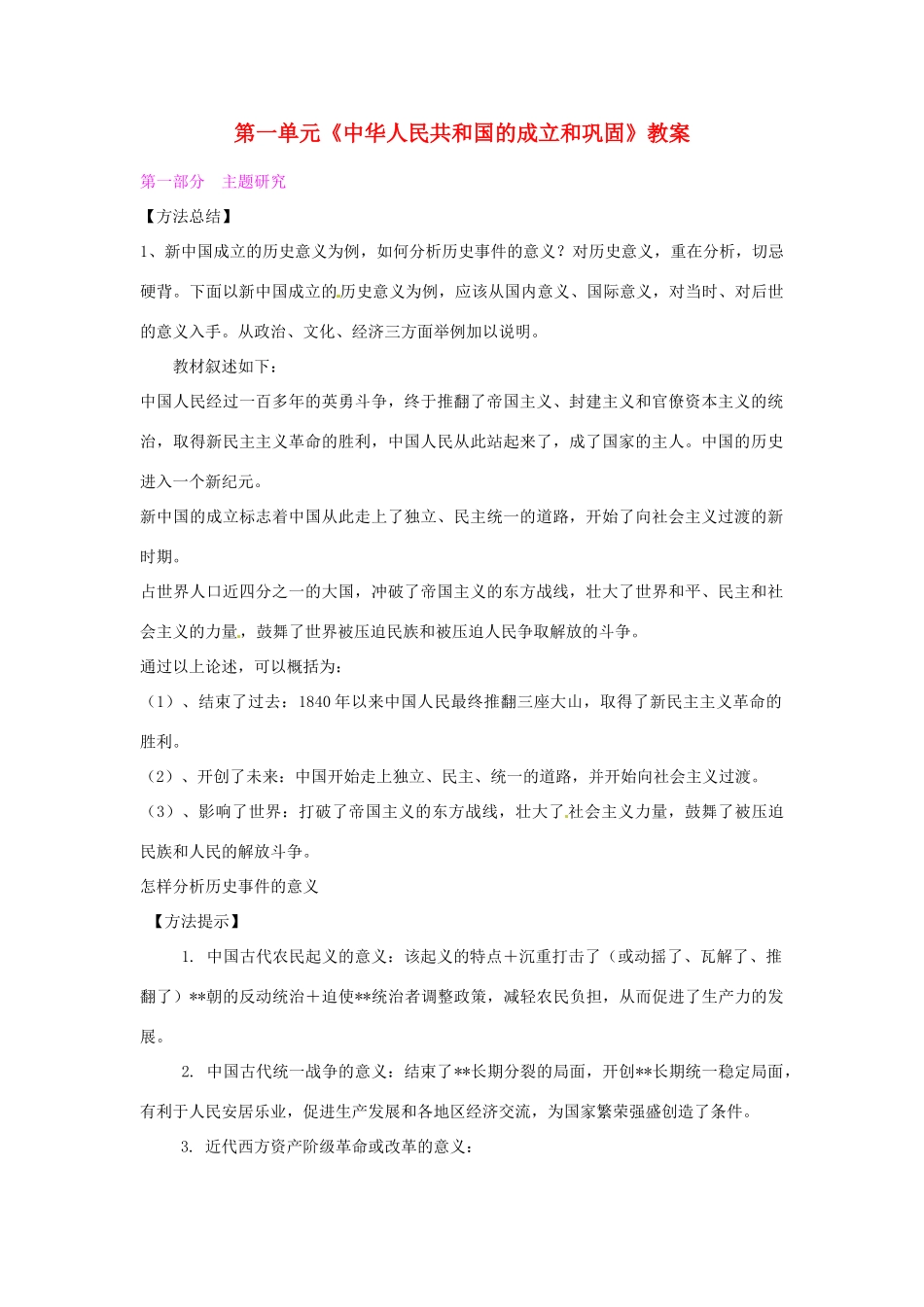 第一单元《中华人民共和国的成立和巩固》教案

第一部分　主题研究

【方法总结】

1、新中国成立的历史意义为例，如何分析历史事件的意义？对历史意义，重在分析，切忌硬背。下面以新中国成立的历史意义为例，应该从国内意义、国际意义，对当时、对后世的意义入手。从政治、文化、经济三方面举例加以说明。

教材叙述如下：

中国人民经过一百多年的英勇斗争，终于推翻了帝国主义、封建主义和官僚资本主义的统治，取得新民主主义革命的胜利，中国人民从此站起来了，成了国家的主人。中国的历史进入一个新纪元。

新中国的成立标志着中国从此走上了独立、民主统一的道路，开始了向社会主义过渡的新时期。

占世界人口近四分之一的大国，冲破了帝国主义的东方战线，壮大了世界和平、民主和社会主义的力量，鼓舞了世界被压迫民族和被压迫人民争取解放的斗争。

通过以上论述，可以概括为：

（1）、结束了过去：1840 年以来中国人民最终推翻三座大山，取得了新民主主义革命的胜利。

（2）、开创了未来：中国开始走上独立、民主、统一的道路，并开始向社会主义过渡。

（3）、影响了世界：打破了帝国主义的东方战线，壮大了社会主义力量，鼓舞了被压迫民族和人民的解放斗争。

怎样分析历史事件的意义

【方法提示】

1. 中国古代农民起义的意义：该起义的特点＋沉重打击了（或动摇了、瓦解了、推翻了）**朝的反动统治＋迫使**统治者调整政策，减轻农民负担，从而促进了生产力的发展。

2. 中国古代统一战争的意义：结束了**长期分裂的局面，开创**长期统一稳定局面，有利于人民安居乐业，促进生产发展和各地区经济交流，为国家繁荣强盛创造了条件。

3. 近代西方资产阶级革命或改革的意义：